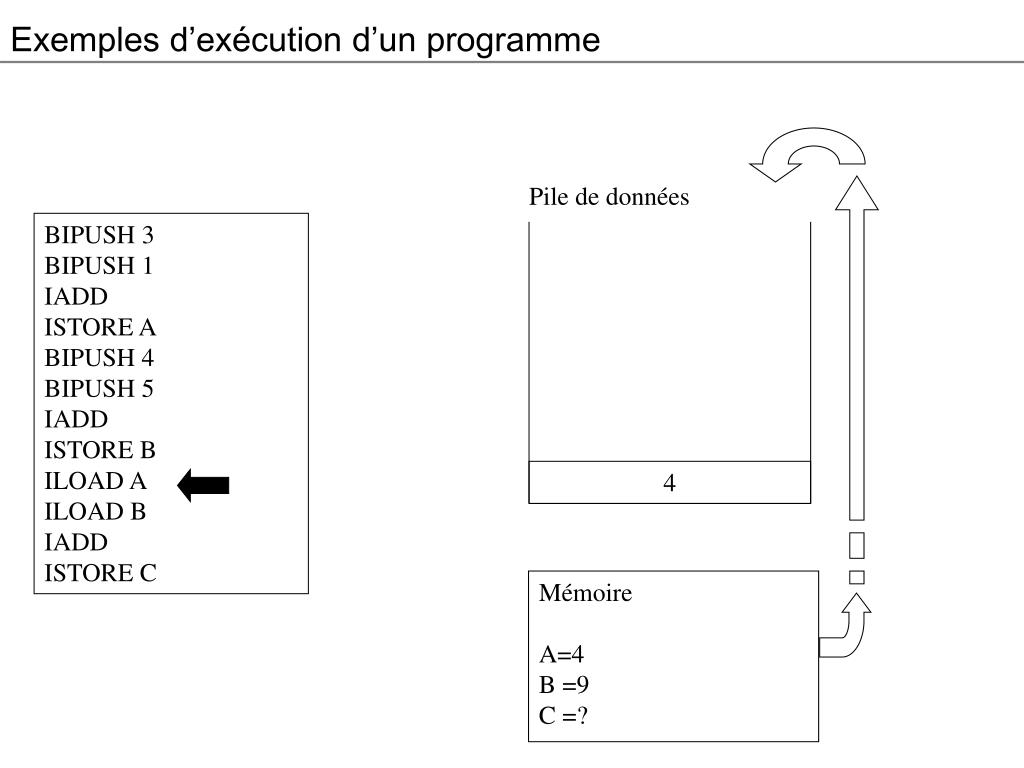 Exemples d’exécution d’un programme

BIPUSH 3
BIPUSH 1
IADD
ISTORE A
BIPUSH 4
BIPUSH 5
IADD
ISTORE B
ILOAD A
ILOAD B
IADD
ISTORE C

Pile de données

4

Mémoire

A=4
B =9
C =?